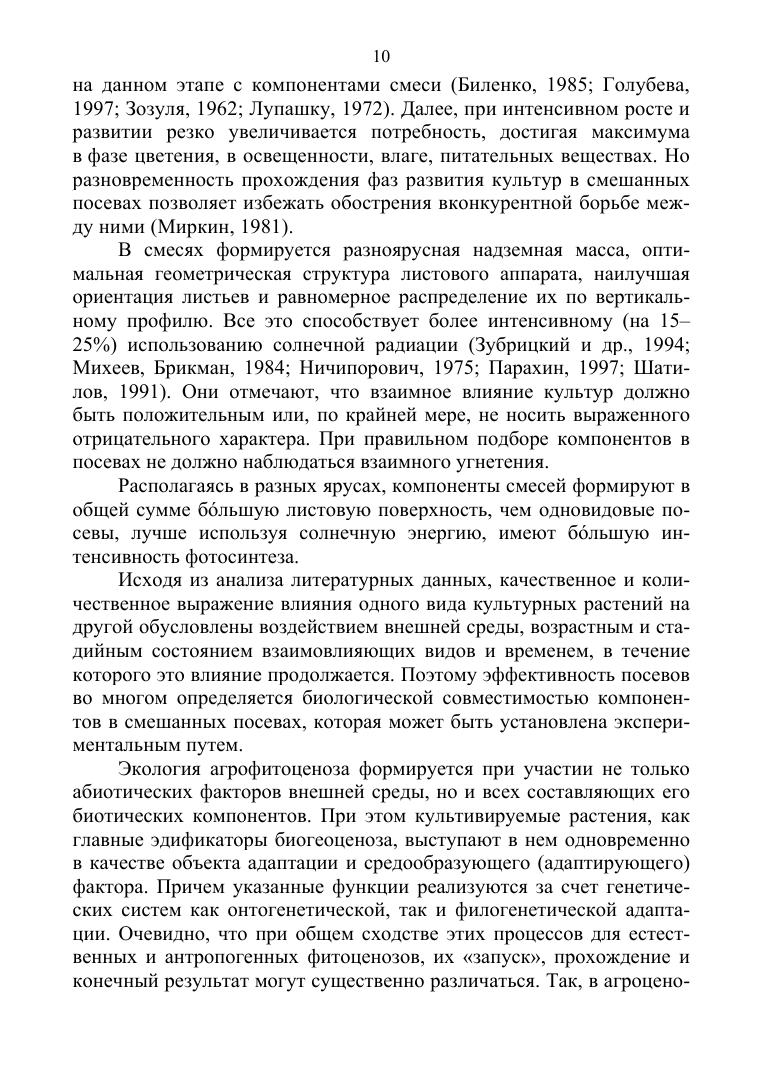 10

на данном этапе с компонентами смеси (Биленко, 1985; Голубева, 1997; Зозуля, 1962; Лупашку, 1972). Далее, при интенсивном росте и развитии резко увеличивается потребность, достигая максимума в фазе цветения, в освещенности, влаге, питательных веществах. Но разновременность прохождения фаз развития культур в смешанных посевах позволяет избежать обострения вконкурентной борьбе между ними (Миркин, 1981).

В смесях формируется разноярусная надземная масса, оптимальная геометрическая структура листового аппарата, наилучшая ориентация листьев и равномерное распределение их по вертикальному профилю. Все это способствует более интенсивному (на 15–25%) использованию солнечной радиации (Зубрицкий и др., 1994; Михеев, Брикман, 1984; Ничипорович, 1975; Парахин, 1997; Шатилов, 1991). Они отмечают, что взаимное влияние культур должно быть положительным или, по крайней мере, не носить выраженного отрицательного характера. При правильном подборе компонентов в посевах не должно наблюдаться взаимного угнетения.

Располагаясь в разных ярусах, компоненты смесей формируют в общей сумме бóльшую листовую поверхность, чем одновидовые посевы, лучше используя солнечную энергию, имеют бóльшую интенсивность фотосинтеза.

Исходя из анализа литературных данных, качественное и количественное выражение влияния одного вида культурных растений на другой обусловлены воздействием внешней среды, возрастным и стадийным состоянием взаимовлияющих видов и временем, в течение которого это влияние продолжается. Поэтому эффективность посевов во многом определяется биологической совместимостью компонентов в смешанных посевах, которая может быть установлена экспериментальным путем.

Экология агрофитоценоза формируется при участии не только абиотических факторов внешней среды, но и всех составляющих его биотических компонентов. При этом культивируемые растения, как главные эдификаторы биогеоценоза, выступают в нем одновременно в качестве объекта адаптации и средообразующего (адаптирующего) фактора. Причем указанные функции реализуются за счет генетических систем как онтогенетической, так и филогенетической адаптации. Очевидно, что при общем сходстве этих процессов для естественных и антропогенных фитоценозов, их «запуск», прохождение и конечный результат могут существенно различаться. Так, в агроцено-